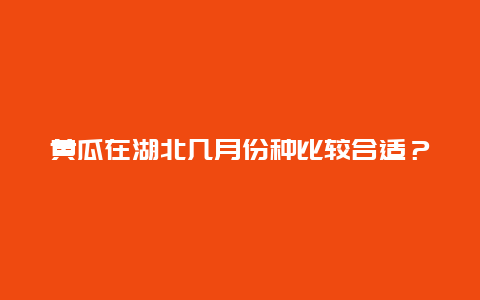 黄瓜在湖北几月份种比较合适？